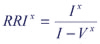 $RRI^x = \frac{I^x}{I - V^x}$